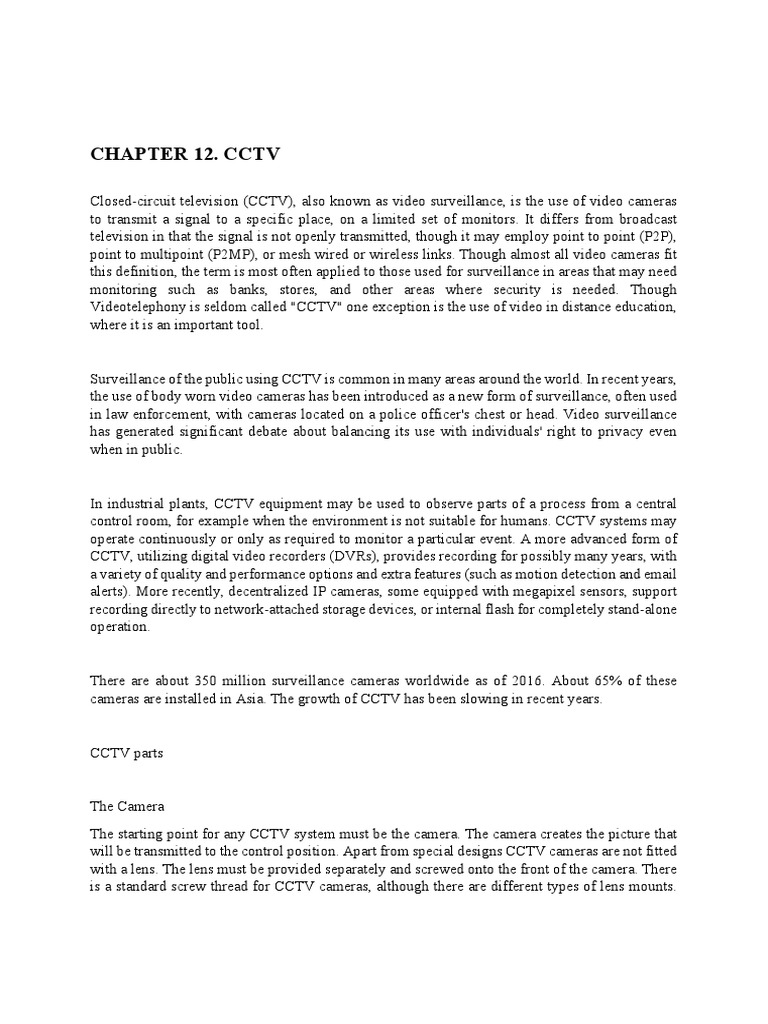 CHAPTER 12. CCTV

Closed-circuit television (CCTV), also known as video surveillance, is the use of video cameras to transmit a signal to a specific place, on a limited set of monitors. It differs from broadcast television in that the signal is not openly transmitted, though it may employ point to point (P2P), point to multipoint (P2MP), or mesh wired or wireless links. Though almost all video cameras fit this definition, the term is most often applied to those used for surveillance in areas that may need monitoring such as banks, stores, and other areas where security is needed. Though Videotelephony is seldom called "CCTV" one exception is the use of video in distance education, where it is an important tool.

Surveillance of the public using CCTV is common in many areas around the world. In recent years, the use of body worn video cameras has been introduced as a new form of surveillance, often used in law enforcement, with cameras located on a police officer's chest or head. Video surveillance has generated significant debate about balancing its use with individuals' right to privacy even when in public.

In industrial plants, CCTV equipment may be used to observe parts of a process from a central control room, for example when the environment is not suitable for humans. CCTV systems may operate continuously or only as required to monitor a particular event. A more advanced form of CCTV, utilizing digital video recorders (DVRs), provides recording for possibly many years, with a variety of quality and performance options and extra features (such as motion detection and email alerts). More recently, decentralized IP cameras, some equipped with megapixel sensors, support recording directly to network-attached storage devices, or internal flash for completely stand-alone operation.

There are about 350 million surveillance cameras worldwide as of 2016. About 65% of these cameras are installed in Asia. The growth of CCTV has been slowing in recent years.

CCTV parts

The Camera

The starting point for any CCTV system must be the camera. The camera creates the picture that will be transmitted to the control position. Apart from special designs CCTV cameras are not fitted with a lens. The lens must be provided separately and screwed onto the front of the camera. There is a standard screw thread for CCTV cameras, although there are different types of lens mounts.